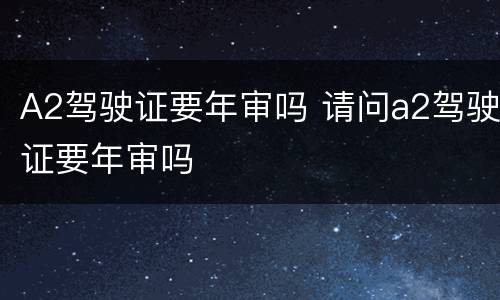 A2驾驶证要年审吗 请问a2驾驶证要年审吗